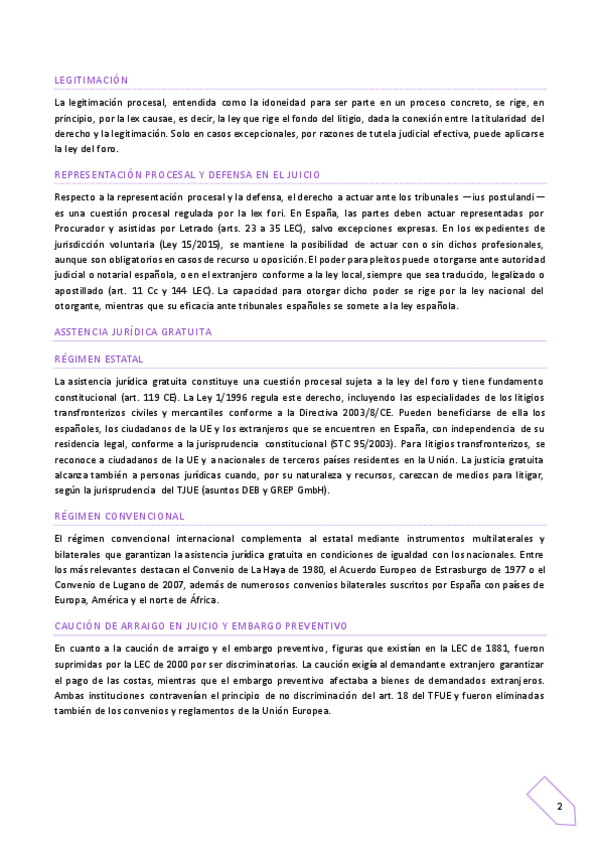 LEGITIMACIÓN

La legitimación procesal, entendida como la idoneidad para ser parte en un proceso concreto, se rige, en principio, por la lex causae, es decir, la ley que rige el fondo del litigio, dada la conexión entre la titularidad del derecho y la legitimación. Solo en casos excepcionales, por razones de tutela judicial efectiva, puede aplicarse la ley del foro.

REPRESENTACIÓN PROCESAL Y DEFENSA EN EL JUICIO

Respecto a la representación procesal y la defensa, el derecho a actuar ante los tribunales —ius postulandi— es una cuestión procesal regulada por la lex fori. En España, las partes deben actuar representadas por Procurador y asistidas por Letrado (arts. 23 a 35 LEC), salvo excepciones expresas. En los expedientes de jurisdicción voluntaria (Ley 15/2015), se mantiene la posibilidad de actuar con o sin dichos profesionales, aunque son obligatorios en casos de recurso u oposición. El poder para pleitos puede otorgarse ante autoridad judicial o notarial española, o en el extranjero conforme a la ley local, siempre que sea traducido, legalizado o apostillado (art. 11 Cc y 144 LEC). La capacidad para otorgar dicho poder se rige por la ley nacional del otorgante, mientras que su eficacia ante tribunales españoles se somete a la ley española.

ASSTENCIA JURÍDICA GRATUITA

RÉGIMEN ESTATAL

La asistencia jurídica gratuita constituye una cuestión procesal sujeta a la ley del foro y tiene fundamento constitucional (art. 119 CE). La Ley 1/1996 regula este derecho, incluyendo las especialidades de los litigios transfronterizos civiles y mercantiles conforme a la Directiva 2003/8/CE. Pueden beneficiarse de ella los españoles, los ciudadanos de la UE y los extranjeros que se encuentren en España, con independencia de su residencia legal, conforme a la jurisprudencia constitucional (STC 95/2003). Para litigios transfronterizos, se reconoce a ciudadanos de la UE y a nacionales de terceros países residentes en la Unión. La justicia gratuita alcanza también a personas jurídicas cuando, por su naturaleza y recursos, carezcan de medios para litigar, según la jurisprudencia del TJUE (asuntos DEB y GREP GmbH).

RÉGIMEN CONVENCIONAL

El régimen convencional internacional complementa al estatal mediante instrumentos multilaterales y bilaterales que garantizan la asistencia jurídica gratuita en condiciones de igualdad con los nacionales. Entre los más relevantes destacan el Convenio de La Haya de 1980, el Acuerdo Europeo de Estrasburgo de 1977 o el Convenio de Lugano de 2007, además de numerosos convenios bilaterales suscritos por España con países de Europa, América y el norte de África.

CAUCIÓN DE ARRAIGO EN JUICIO Y EMBARGO PREVENTIVO

En cuanto a la caución de arraigo y el embargo preventivo, figuras que existían en la LEC de 1881, fueron suprimidas por la LEC de 2000 por ser discriminatorias. La caución exigía al demandante extranjero garantizar el pago de las costas, mientras que el embargo preventivo afectaba a bienes de demandados extranjeros. Ambas instituciones contravenían el principio de no discriminación del art. 18 del TFUE y fueron eliminadas también de los convenios y reglamentos de la Unión Europea.

2